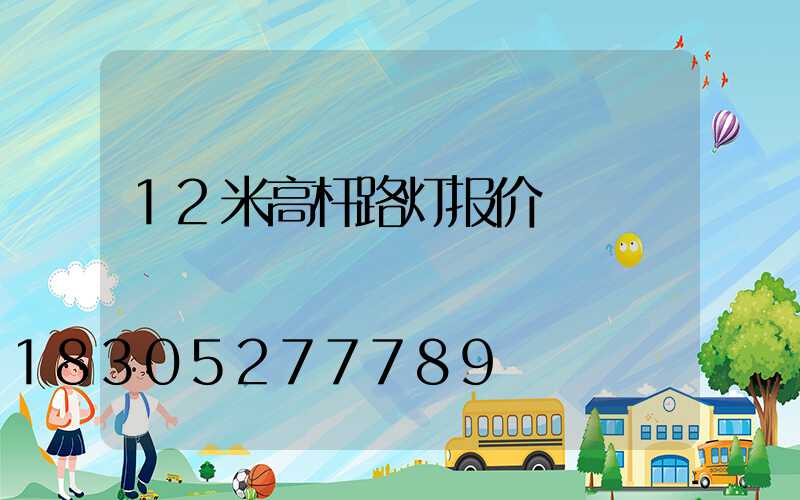 12米高杆路灯报价

18305277789